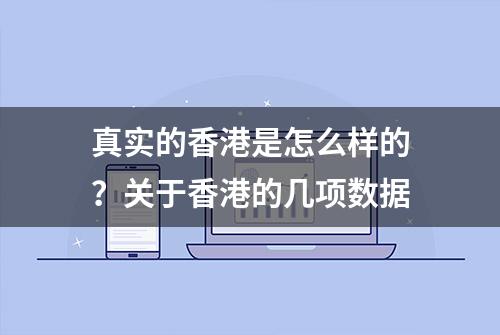 真实的香港是怎么样的？关于香港的几项数据